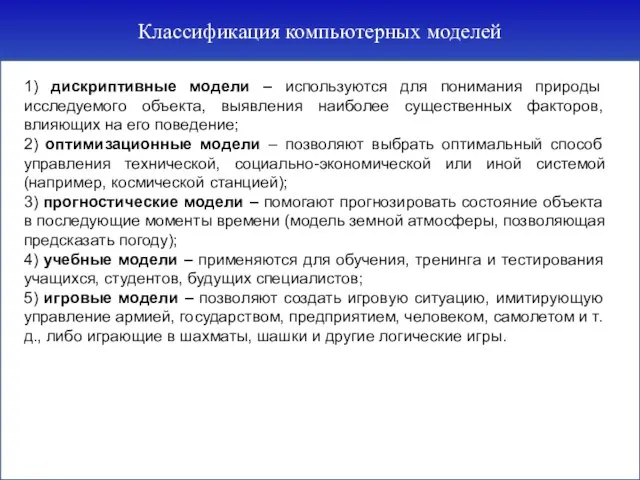 Классификация компьютерных моделей

1) дискриптивные модели – используются для понимания природы исследуемого объекта, выявления наиболее существенных факторов, влияющих на его поведение;
2) оптимизационные модели – позволяют выбрать оптимальный способ управления технической, социально-экономической или иной системой (например, космической станцией);
3) прогностические модели – помогают прогнозировать состояние объекта в последующие моменты времени (модель земной атмосферы, позволяющая предсказать погоду);
4) учебные модели – применяются для обучения, тренинга и тестирования учащихся, студентов, будущих специалистов;
5) игровые модели – позволяют создать игровую ситуацию, имитирующую управление армией, государством, предприятием, человеком, самолетом и т. д., либо играющие в шахматы, шашки и другие логические игры.